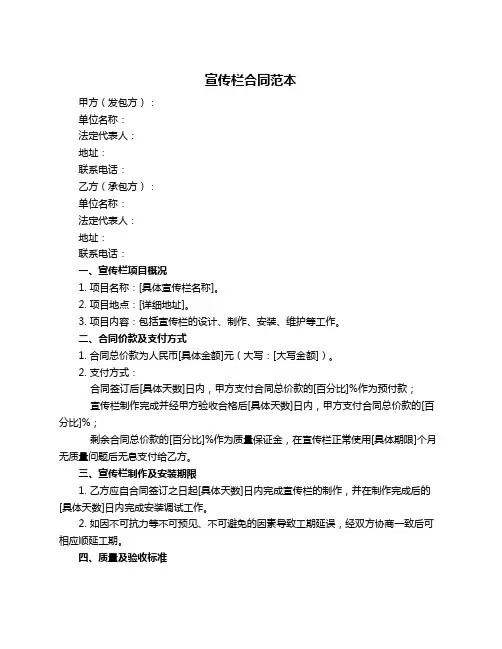 宣传栏合同范本

甲方（发包方）：
单位名称：
法定代表人：
地址：
联系电话：
乙方（承包方）：
单位名称：
法定代表人：
地址：
联系电话：

一、宣传栏项目概况
1. 项目名称：[具体宣传栏名称]。
2. 项目地点：[详细地址]。
3. 项目内容：包括宣传栏的设计、制作、安装、维护等工作。

二、合同价款及支付方式
1. 合同总价款为人民币[具体金额]元（大写：[大写金额]）。
2. 支付方式：
合同签订后[具体天数]日内，甲方支付合同总价款的[百分比]%作为预付款；
宣传栏制作完成并经甲方验收合格后[具体天数]日内，甲方支付合同总价款的[百分比]%；
剩余合同总价款的[百分比]%作为质量保证金，在宣传栏正常使用[具体期限]个月无质量问题后无息支付给乙方。

三、宣传栏制作及安装期限
1. 乙方应自合同签订之日起[具体天数]日内完成宣传栏的制作，并在制作完成后的[具体天数]日内完成安装调试工作。
2. 如因不可抗力等不可预见、不可避免的因素导致工期延误，经双方协商一致后可相应顺延工期。

四、质量及验收标准